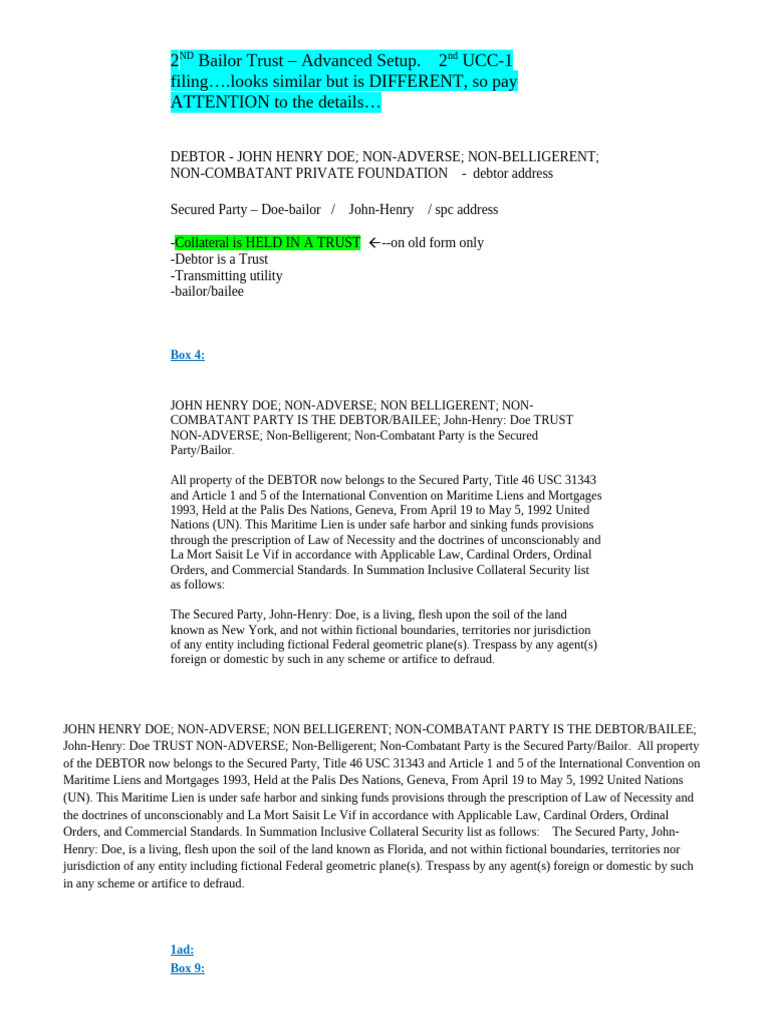 2$^{ND}$ Bailor Trust – Advanced Setup.    2$^{nd}$ UCC-1 filing….looks similar but is DIFFERENT, so pay ATTENTION to the details…

DEBTOR - JOHN HENRY DOE; NON-ADVERSE; NON-BELLIGERENT; NON-COMBATANT PRIVATE FOUNDATION   -  debtor address

Secured Party – Doe-bailor   /    John-Henry    / spc address

-Collateral is HELD IN A TRUST  ←--on old form only
-Debtor is a Trust
-Transmitting utility
-bailor/bailee

Box 4:

JOHN HENRY DOE; NON-ADVERSE; NON BELLIGERENT; NON-COMBATANT PARTY IS THE DEBTOR/BAILEE; John-Henry: Doe TRUST NON-ADVERSE; Non-Belligerent; Non-Combatant Party is the Secured Party/Bailor.

All property of the DEBTOR now belongs to the Secured Party, Title 46 USC 31343 and Article 1 and 5 of the International Convention on Maritime Liens and Mortgages 1993, Held at the Palis Des Nations, Geneva, From April 19 to May 5, 1992 United Nations (UN). This Maritime Lien is under safe harbor and sinking funds provisions through the prescription of Law of Necessity and the doctrines of unconscionably and La Mort Saisit Le Vif in accordance with Applicable Law, Cardinal Orders, Ordinal Orders, and Commercial Standards. In Summation Inclusive Collateral Security list as follows:

The Secured Party, John-Henry: Doe, is a living, flesh upon the soil of the land known as New York, and not within fictional boundaries, territories nor jurisdiction of any entity including fictional Federal geometric plane(s). Trespass by any agent(s) foreign or domestic by such in any scheme or artifice to defraud.

JOHN HENRY DOE; NON-ADVERSE; NON BELLIGERENT; NON-COMBATANT PARTY IS THE DEBTOR/BAILEE; John-Henry: Doe TRUST NON-ADVERSE; Non-Belligerent; Non-Combatant Party is the Secured Party/Bailor.  All property of the DEBTOR now belongs to the Secured Party, Title 46 USC 31343 and Article 1 and 5 of the International Convention on Maritime Liens and Mortgages 1993, Held at the Palis Des Nations, Geneva, From April 19 to May 5, 1992 United Nations (UN). This Maritime Lien is under safe harbor and sinking funds provisions through the prescription of Law of Necessity and the doctrines of unconscionably and La Mort Saisit Le Vif in accordance with Applicable Law, Cardinal Orders, Ordinal Orders, and Commercial Standards. In Summation Inclusive Collateral Security list as follows:    The Secured Party, John-Henry: Doe, is a living, flesh upon the soil of the land known as Florida, and not within fictional boundaries, territories nor jurisdiction of any entity including fictional Federal geometric plane(s). Trespass by any agent(s) foreign or domestic by such in any scheme or artifice to defraud.

1ad:
Box 9: